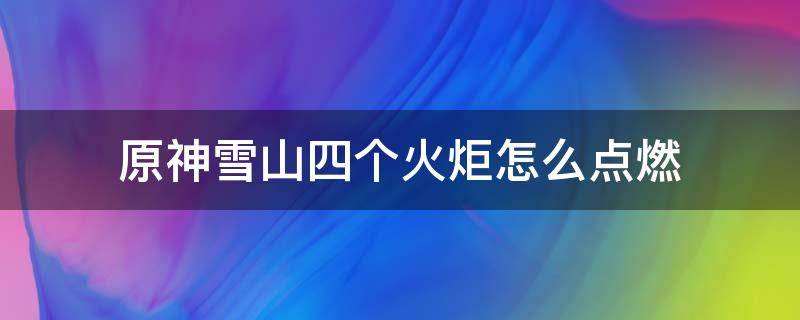 原神雪山四个火炬怎么点燃